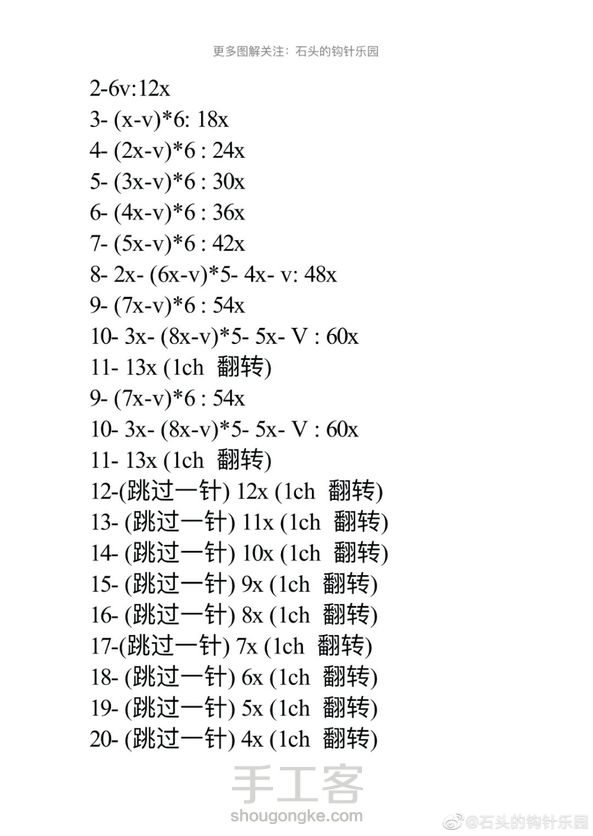 更多图解关注：石头的钩针乐园

2-6v:12x
3- (x-v)*6: 18x
4- (2x-v)*6 : 24x
5- (3x-v)*6 : 30x
6- (4x-v)*6 : 36x
7- (5x-v)*6 : 42x
8- 2x- (6x-v)*5- 4x- v: 48x
9- (7x-v)*6 : 54x
10- 3x- (8x-v)*5- 5x- V : 60x
11- 13x (1ch 翻转)
9- (7x-v)*6 : 54x
10- 3x- (8x-v)*5- 5x- V : 60x
11- 13x (1ch 翻转)
12-(跳过一针) 12x (1ch 翻转)
13- (跳过一针) 11x (1ch 翻转)
14- (跳过一针) 10x (1ch 翻转)
15- (跳过一针) 9x (1ch 翻转)
16- (跳过一针) 8x (1ch 翻转)
17-(跳过一针) 7x (1ch 翻转)
18- (跳过一针) 6x (1ch 翻转)
19- (跳过一针) 5x (1ch 翻转)
20- (跳过一针) 4x (1ch 翻转)

手工客
shougongke.com
@石头的钩针乐园